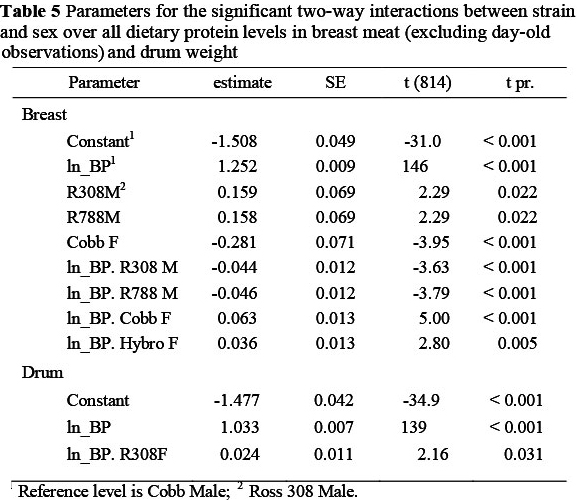 **Table 5** Parameters for the significant two-way interactions between strain and sex over all dietary protein levels in breast meat (excluding day-old observations) and drum weight

| Parameter | estimate | SE | t (814) | t pr. |
|---|---|---|---|---|
| Breast | | | | |
| Constant$^1$ | -1.508 | 0.049 | -31.0 | < 0.001 |
| ln_BP$^1$ | 1.252 | 0.009 | 146 | < 0.001 |
| R308M$^2$ | 0.159 | 0.069 | 2.29 | 0.022 |
| R788M | 0.158 | 0.069 | 2.29 | 0.022 |
| Cobb F | -0.281 | 0.071 | -3.95 | < 0.001 |
| ln_BP. R308 M | -0.044 | 0.012 | -3.63 | < 0.001 |
| ln_BP. R788 M | -0.046 | 0.012 | -3.79 | < 0.001 |
| ln_BP. Cobb F | 0.063 | 0.013 | 5.00 | < 0.001 |
| ln_BP. Hybro F | 0.036 | 0.013 | 2.80 | 0.005 |
| Drum | | | | |
| Constant | -1.477 | 0.042 | -34.9 | < 0.001 |
| ln_BP | 1.033 | 0.007 | 139 | < 0.001 |
| ln_BP. R308F | 0.024 | 0.011 | 2.16 | 0.031 |

$^1$ Reference level is Cobb Male; $^2$ Ross 308 Male.